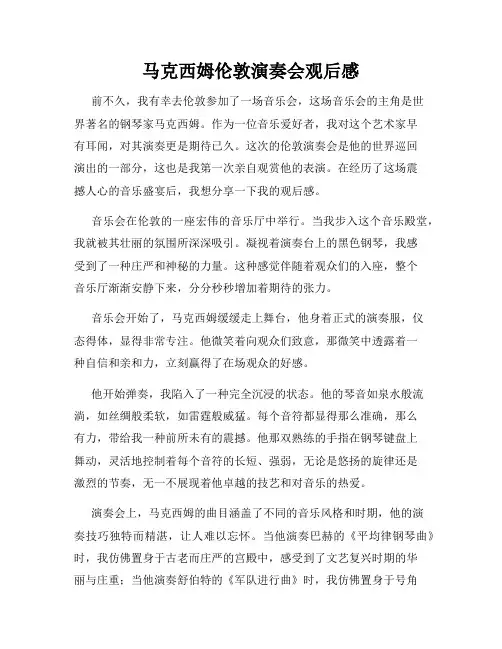 马克西姆伦敦演奏会观后感

前不久，我有幸去伦敦参加了一场音乐会，这场音乐会的主角是世界著名的钢琴家马克西姆。作为一位音乐爱好者，我对这个艺术家早有耳闻，对其演奏更是期待已久。这次的伦敦演奏会是他的世界巡回演出的一部分，这也是我第一次亲自观赏他的表演。在经历了这场震撼人心的音乐盛宴后，我想分享一下我的观后感。

音乐会在伦敦的一座宏伟的音乐厅中举行。当我步入这个音乐殿堂，我就被其壮丽的氛围所深深吸引。凝视着演奏台上的黑色钢琴，我感受到了一种庄严和神秘的力量。这种感觉伴随着观众们的入座，整个音乐厅渐渐安静下来，分分秒秒增加着期待的张力。

音乐会开始了，马克西姆缓缓走上舞台，他身着正式的演奏服，仪态得体，显得非常专注。他微笑着向观众们致意，那微笑中透露着一种自信和亲和力，立刻赢得了在场观众的好感。

他开始弹奏，我陷入了一种完全沉浸的状态。他的琴音如泉水般流淌，如丝绸般柔软，如雷霆般威猛。每个音符都显得那么准确，那么有力，带给我一种前所未有的震撼。他那双熟练的手指在钢琴键盘上舞动，灵活地控制着每个音符的长短、强弱，无论是悠扬的旋律还是激烈的节奏，无一不展现着他卓越的技艺和对音乐的热爱。

演奏会上，马克西姆的曲目涵盖了不同的音乐风格和时期，他的演奏技巧独特而精湛，让人难以忘怀。当他演奏巴赫的《平均律钢琴曲》时，我仿佛置身于古老而庄严的宫殿中，感受到了文艺复兴时期的华丽与庄重；当他演奏舒伯特的《军队进行曲》时，我仿佛置身于号角